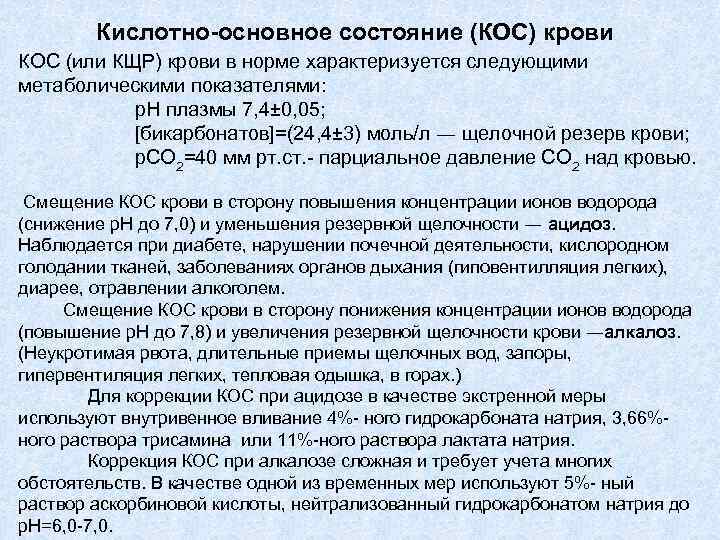 Кислотно-основное состояние (КОС) крови

КОС (или КЩР) крови в норме характеризуется следующими метаболическими показателями:

рН плазмы 7,4±0,05;
[бикарбонатов]=(24,4±3) моль/л — щелочной резерв крови;
$pCO_2$=40 мм рт.ст.- парциальное давление $CO_2$ над кровью.

Смещение КОС крови в сторону повышения концентрации ионов водорода (снижение рН до 7,0) и уменьшения резервной щелочности — ацидоз. Наблюдается при диабете, нарушении почечной деятельности, кислородном голодании тканей, заболеваниях органов дыхания (гиповентилляция легких), диарее, отравлении алкоголем.

Смещение КОС крови в сторону понижения концентрации ионов водорода (повышение рН до 7,8) и увеличения резервной щелочности крови —алкалоз. (Неукротимая рвота, длительные приемы щелочных вод, запоры, гипервентиляция легких, тепловая одышка, в горах.)

Для коррекции КОС при ацидозе в качестве экстренной меры используют внутривенное вливание 4%- ного гидрокарбоната натрия, 3,66%-ного раствора трисамина или 11%-ного раствора лактата натрия.

Коррекция КОС при алкалозе сложная и требует учета многих обстоятельств. В качестве одной из временных мер используют 5%- ный раствор аскорбиновой кислоты, нейтрализованный гидрокарбонатом натрия до рН=6,0-7,0.